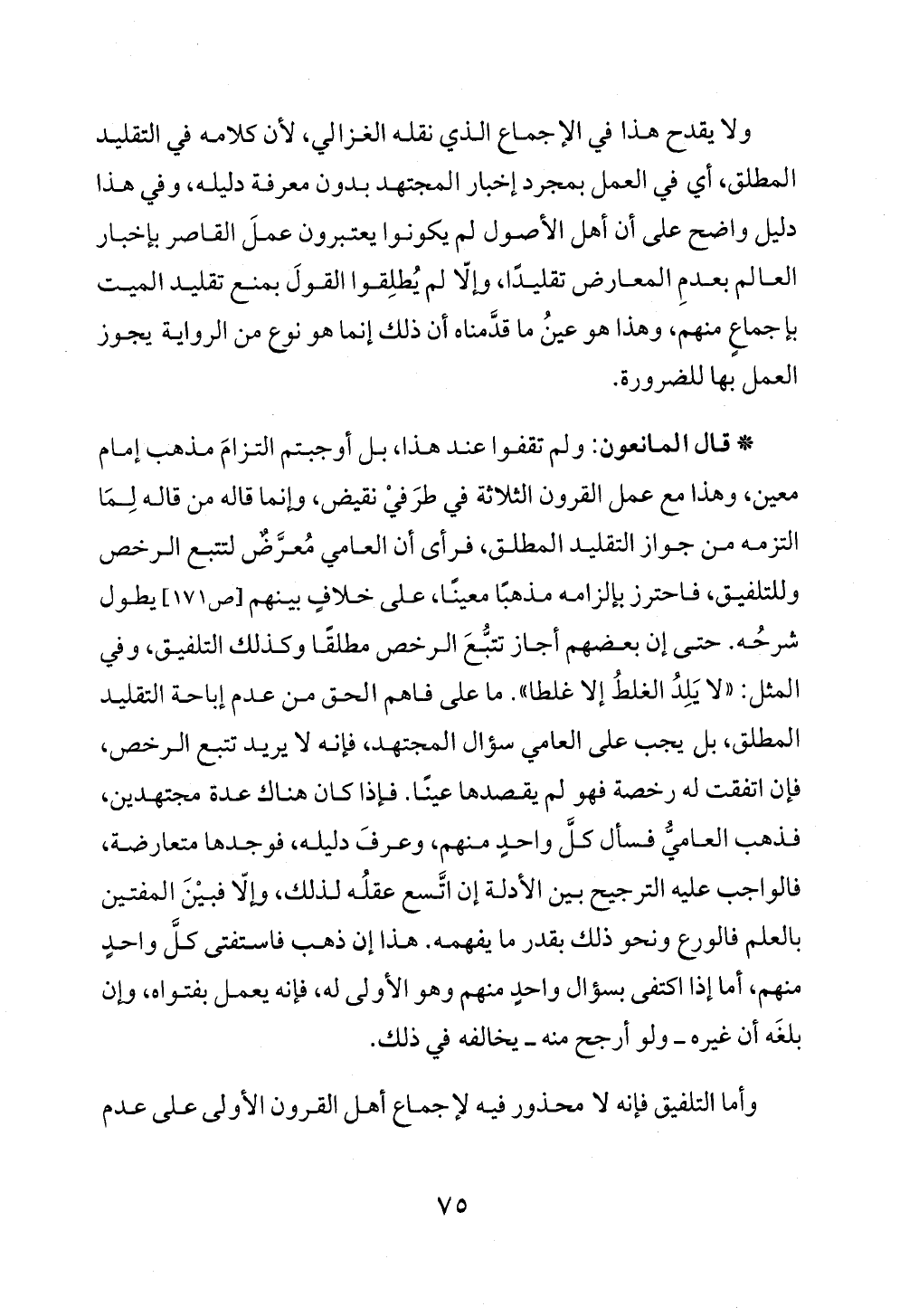 ولا يقدح هذا في الإجماع الذي نقله الغزالي، لأن كلامه في التقليد المطلق، أي في العمل بمجرد إخبار المجتهد بدون معرفة دليله، وفي هذا دليل واضح على أن أهل الأصول لم يكونوا يعتبرون عملَ القاصر بإخبار العالم بعدمِ المعارض تقليدًا، وإلّا لم يُطلِقوا القولَ بمنع تقليد الميت بإجماعٍ منهم، وهذا هو عينُ ما قدَّمناه أن ذلك إنما هو نوع من الرواية يجوز العمل بها للضرورة.

* قال المانعون: ولم تقفوا عند هذا، بل أوجبتم التزامَ مذهب إمام معين، وهذا مع عمل القرون الثلاثة في طرَفيْ نقيض، وإنما قاله من قاله لِـمَا التزمه من جواز التقليد المطلق، فرأى أن العامي مُعرَّضٌ لتتبع الرخص وللتلفيق، فاحترز بإلزامه مذهبًا معينًا، على خلافٍ بينهم [ص١٧١] يطول شرحُه. حتى إن بعضهم أجاز تتبُّعَ الرخص مطلقًا وكذلك التلفيق، وفي المثل: «لا يَلِدُ الغلطُ إلا غلطا». ما على فاهم الحق من عدم إباحة التقليد المطلق، بل يجب على العامي سؤال المجتهد، فإنه لا يريد تتبع الرخص، فإن اتفقت له رخصة فهو لم يقصدها عينًا. فإذا كان هناك عدة مجتهدين، فذهب العاميُّ فسأل كلَّ واحدٍ منهم، وعرفَ دليله، فوجدها متعارضة، فالواجب عليه الترجيح بين الأدلة إن اتَّسع عقلُه لذلك، وإلّا فبيْنَ المفتين بالعلم فالورع ونحو ذلك بقدر ما يفهمه. هذا إن ذهب فاستفتى كلَّ واحدٍ منهم، أما إذا اكتفى بسؤال واحدٍ منهم وهو الأولى له، فإنه يعمل بفتواه، وإن بلغَه أن غيره ـ ولو أرجح منه ـ يخالفه في ذلك.

وأما التلفيق فإنه لا محذور فيه لإجماع أهل القرون الأولى على عدم

٧٥